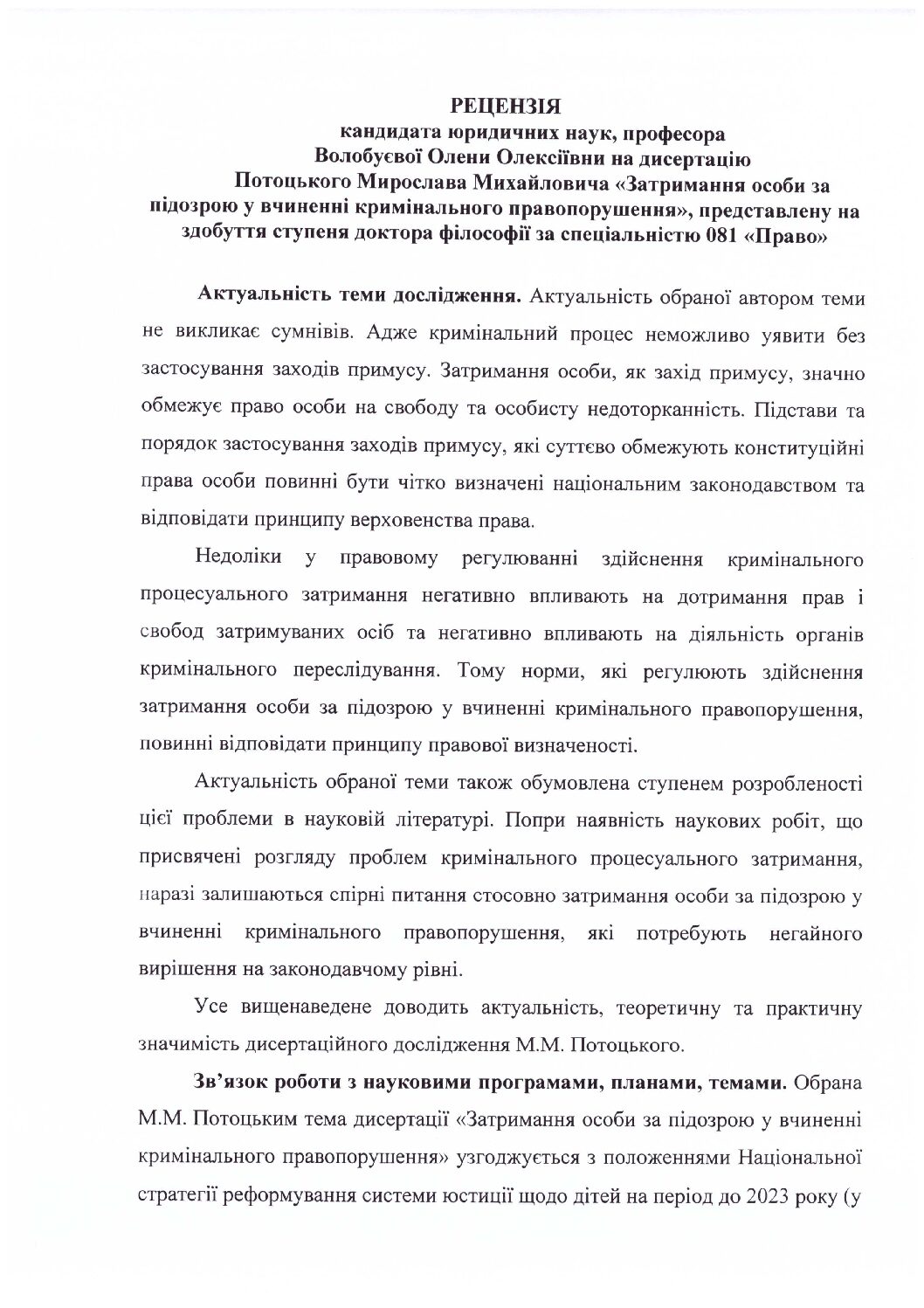 РЕЦЕНЗІЯ
кандидата юридичних наук, професора
Волобуєвої Олени Олексіївни на дисертацію
Потоцького Мирослава Михайловича «Затримання особи за підозрою у вчиненні кримінального правопорушення», представлену на здобуття ступеня доктора філософії за спеціальністю 081 «Право»

Актуальність теми дослідження. Актуальність обраної автором теми не викликає сумнівів. Адже кримінальний процес неможливо уявити без застосування заходів примусу. Затримання особи, як захід примусу, значно обмежує право особи на свободу та особисту недоторканність. Підстави та порядок застосування заходів примусу, які суттєво обмежують конституційні права особи повинні бути чітко визначені національним законодавством та відповідати принципу верховенства права.

Недоліки у правовому регулюванні здійснення кримінального процесуального затримання негативно впливають на дотримання прав і свобод затримуваних осіб та негативно впливають на діяльність органів кримінального переслідування. Тому норми, які регулюють здійснення затримання особи за підозрою у вчиненні кримінального правопорушення, повинні відповідати принципу правової визначеності.

Актуальність обраної теми також обумовлена ступенем розробленості цієї проблеми в науковій літературі. Попри наявність наукових робіт, що присвячені розгляду проблем кримінального процесуального затримання, наразі залишаються спірні питання стосовно затримання особи за підозрою у вчиненні кримінального правопорушення, які потребують негайного вирішення на законодавчому рівні.

Усе вищенаведене доводить актуальність, теоретичну та практичну значимість дисертаційного дослідження М.М. Потоцького.

Зв'язок роботи з науковими програмами, планами, темами. Обрана М.М. Потоцьким тема дисертації «Затримання особи за підозрою у вчиненні кримінального правопорушення» узгоджується з положеннями Національної стратегії реформування системи юстиції щодо дітей на період до 2023 року (у